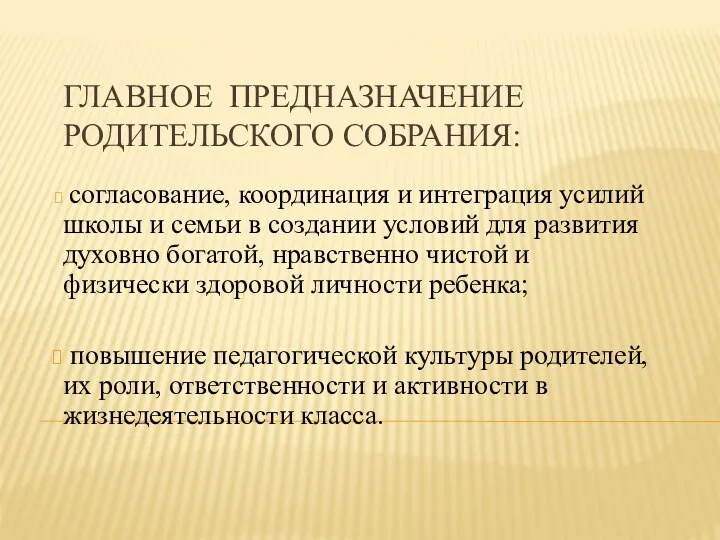 ГЛАВНОЕ ПРЕДНАЗНАЧЕНИЕ РОДИТЕЛЬСКОГО СОБРАНИЯ:

согласование, координация и интеграция усилий школы и семьи в создании условий для развития духовно богатой, нравственно чистой и физически здоровой личности ребенка;

повышение педагогической культуры родителей, их роли, ответственности и активности в жизнедеятельности класса.